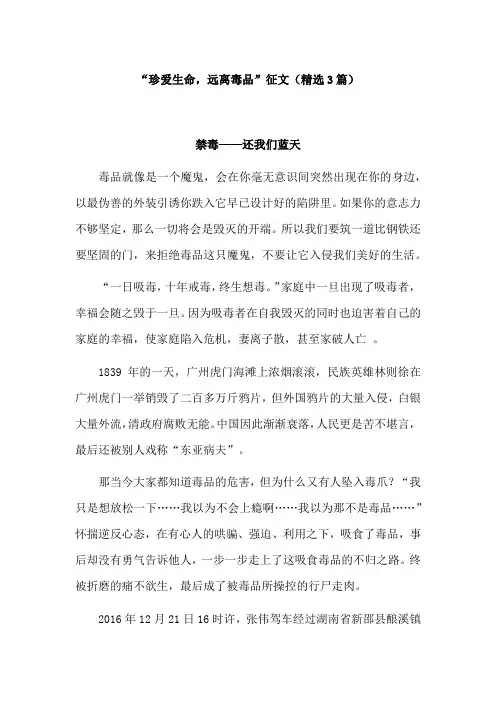 “珍爱生命，远离毒品”征文（精选3篇）

禁毒——还我们蓝天

毒品就像是一个魔鬼，会在你毫无意识间突然出现在你的身边，以最伪善的外装引诱你跌入它早已设计好的陷阱里。如果你的意志力不够坚定，那么一切将会是毁灭的开端。所以我们要筑一道比钢铁还要坚固的门，来拒绝毒品这只魔鬼，不要让它入侵我们美好的生活。

“一日吸毒，十年戒毒，终生想毒。”家庭中一旦出现了吸毒者，幸福会随之毁于一旦。因为吸毒者在自我毁灭的同时也迫害着自己的家庭的幸福，使家庭陷入危机，妻离子散，甚至家破人亡 。

1839 年的一天，广州虎门海滩上浓烟滚滚，民族英雄林则徐在广州虎门一举销毁了二百多万斤鸦片，但外国鸦片的大量入侵，白银大量外流，清政府腐败无能。中国因此渐渐衰落，人民更是苦不堪言，最后还被别人戏称“东亚病夫”。

那当今大家都知道毒品的危害，但为什么又有人坠入毒爪？“我只是想放松一下……我以为不会上瘾啊……我以为那不是毒品……”怀揣逆反心态，在有心人的哄骗、强迫、利用之下，吸食了毒品，事后却没有勇气告诉他人，一步一步走上了这吸食毒品的不归之路。终被折磨的痛不欲生，最后成了被毒品所操控的行尸走肉。

2016 年 12 月 21 日 16 时许，张伟驾车经过湖南省新邵县酿溪镇